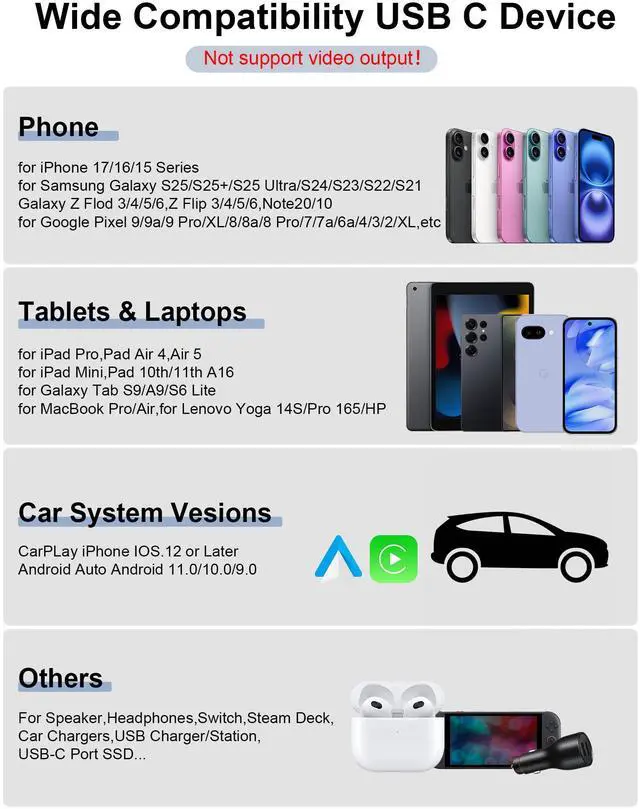 Wide Compatibility USB C Device

Not support video output!

Phone

for iPhone 17/16/15 Series
for Samsung Galaxy S25/S25+/S25 Ultra/S24/S23/S22/S21
Galaxy Z Flod 3/4/5/6,Z Flip 3/4/5/6,Note20/10
for Google Pixel 9/9a/9 Pro/XL/8/8a/8 Pro/7/7a/6a/4/3/2/XL,etc

Tablets & Laptops

for iPad Pro,Pad Air 4,Air 5
for iPad Mini,Pad 10th/11th A16
for Galaxy Tab S9/A9/S6 Lite
for MacBook Pro/Air,for Lenovo Yoga 14S/Pro 165/HP

Car System Vesions

CarPLay iPhone IOS.12 or Later
Android Auto Android 11.0/10.0/9.0

Others

For Speaker,Headphones,Switch,Steam Deck,
Car Chargers,USB Charger/Station,
USB-C Port SSD...